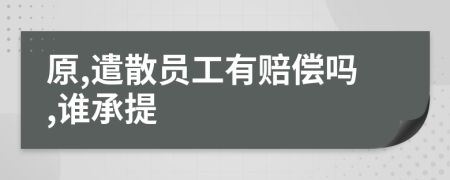 原,遣散员工有赔偿吗,谁承提